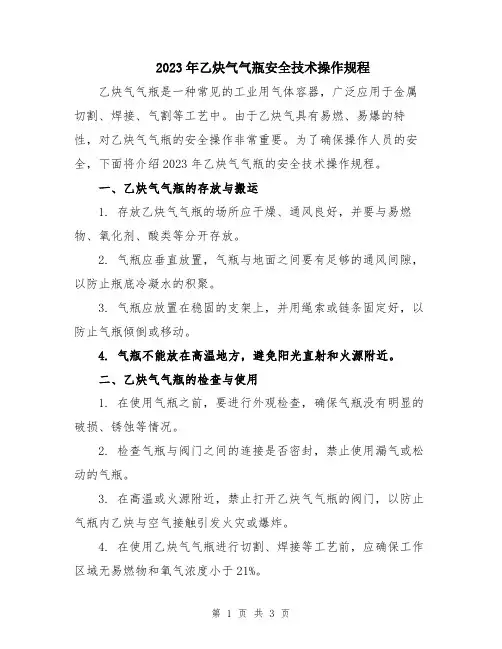 2023年乙炔气气瓶安全技术操作规程

乙炔气气瓶是一种常见的工业用气体容器，广泛应用于金属切割、焊接、气割等工艺中。由于乙炔气具有易燃、易爆的特性，对乙炔气气瓶的安全操作非常重要。为了确保操作人员的安全，下面将介绍2023年乙炔气气瓶的安全技术操作规程。

一、乙炔气气瓶的存放与搬运

1. 存放乙炔气气瓶的场所应干燥、通风良好，并要与易燃物、氧化剂、酸类等分开存放。

2. 气瓶应垂直放置，气瓶与地面之间要有足够的通风间隙，以防止瓶底冷凝水的积聚。

3. 气瓶应放置在稳固的支架上，并用绳索或链条固定好，以防止气瓶倾倒或移动。

4. 气瓶不能放在高温地方，避免阳光直射和火源附近。

二、乙炔气气瓶的检查与使用

1. 在使用气瓶之前，要进行外观检查，确保气瓶没有明显的破损、锈蚀等情况。

2. 检查气瓶与阀门之间的连接是否密封，禁止使用漏气或松动的气瓶。

3. 在高温或火源附近，禁止打开乙炔气气瓶的阀门，以防止气瓶内乙炔与空气接触引发火灾或爆炸。

4. 在使用乙炔气气瓶进行切割、焊接等工艺前，应确保工作区域无易燃物和氧气浓度小于21%。

第 1 页 共 3 页